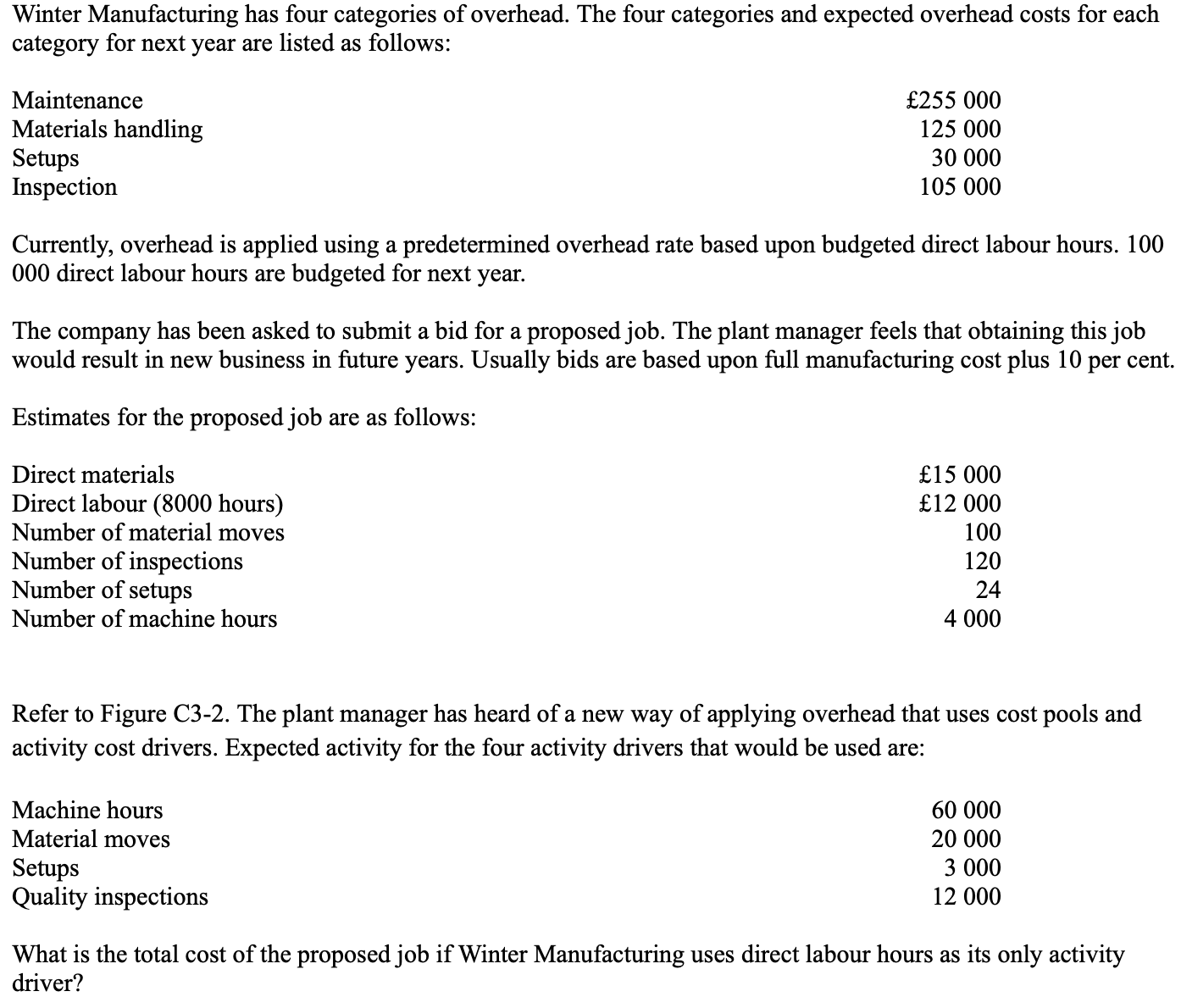 Winter Manufacturing has four categories of overhead. The four categories and expected overhead costs for each category for next year are listed as follows:

| | |
|---|---|
| Maintenance | £255 000 |
| Materials handling | 125 000 |
| Setups | 30 000 |
| Inspection | 105 000 |

Currently, overhead is applied using a predetermined overhead rate based upon budgeted direct labour hours. 100 000 direct labour hours are budgeted for next year.

The company has been asked to submit a bid for a proposed job. The plant manager feels that obtaining this job would result in new business in future years. Usually bids are based upon full manufacturing cost plus 10 per cent.

Estimates for the proposed job are as follows:

| | |
|---|---|
| Direct materials | £15 000 |
| Direct labour (8000 hours) | £12 000 |
| Number of material moves | 100 |
| Number of inspections | 120 |
| Number of setups | 24 |
| Number of machine hours | 4 000 |

Refer to Figure C3-2. The plant manager has heard of a new way of applying overhead that uses cost pools and activity cost drivers. Expected activity for the four activity drivers that would be used are:

| | |
|---|---|
| Machine hours | 60 000 |
| Material moves | 20 000 |
| Setups | 3 000 |
| Quality inspections | 12 000 |

What is the total cost of the proposed job if Winter Manufacturing uses direct labour hours as its only activity driver?